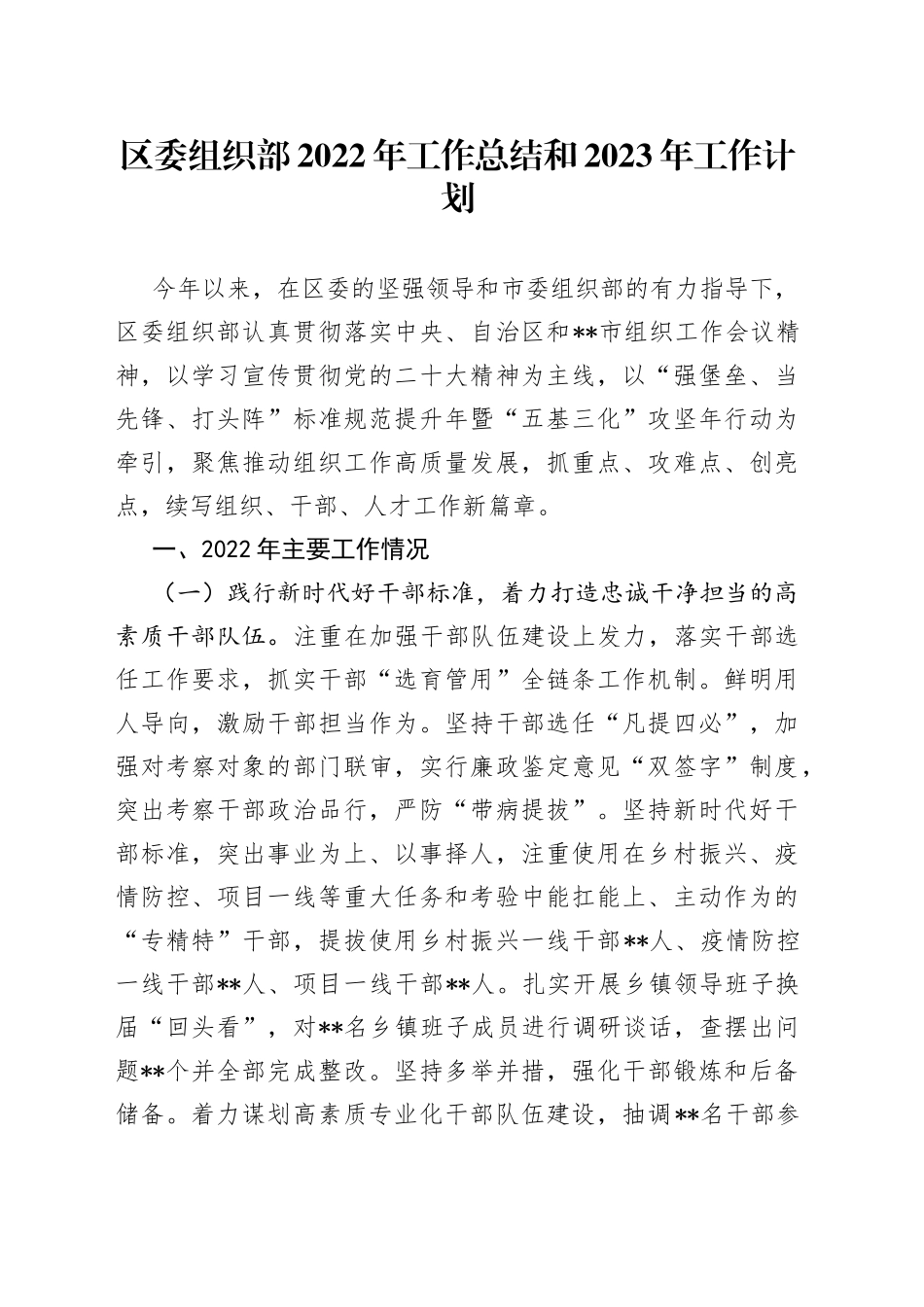 区委组织部2022年工作总结和2023年工作计划

今年以来，在区委的坚强领导和市委组织部的有力指导下，区委组织部认真贯彻落实中央、自治区和**市组织工作会议精神，以学习宣传贯彻党的二十大精神为主线，以“强堡垒、当先锋、打头阵”标准规范提升年暨“五基三化”攻坚年行动为牵引，聚焦推动组织工作高质量发展，抓重点、攻难点、创亮点，续写组织、干部、人才工作新篇章。

一、2022年主要工作情况

（一）践行新时代好干部标准，着力打造忠诚干净担当的高素质干部队伍。注重在加强干部队伍建设上发力，落实干部选任工作要求，抓实干部“选育管用”全链条工作机制。鲜明用人导向，激励干部担当作为。坚持干部选任“凡提四必”，加强对考察对象的部门联审，实行廉政鉴定意见“双签字”制度，突出考察干部政治品行，严防“带病提拔”。坚持新时代好干部标准，突出事业为上、以事择人，注重使用在乡村振兴、疫情防控、项目一线等重大任务和考验中能扛能上、主动作为的“专精特”干部，提拔使用乡村振兴一线干部**人、疫情防控一线干部**人、项目一线干部**人。扎实开展乡镇领导班子换届“回头看”，对**名乡镇班子成员进行调研谈话，查摆出问题**个并全部完成整改。坚持多举并措，强化干部锻炼和后备储备。着力谋划高素质专业化干部队伍建设，抽调**名干部参